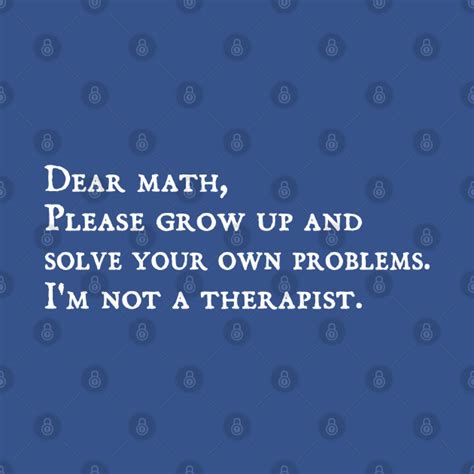 Dear math,
Please grow up and solve your own problems.
I'm not a therapist.